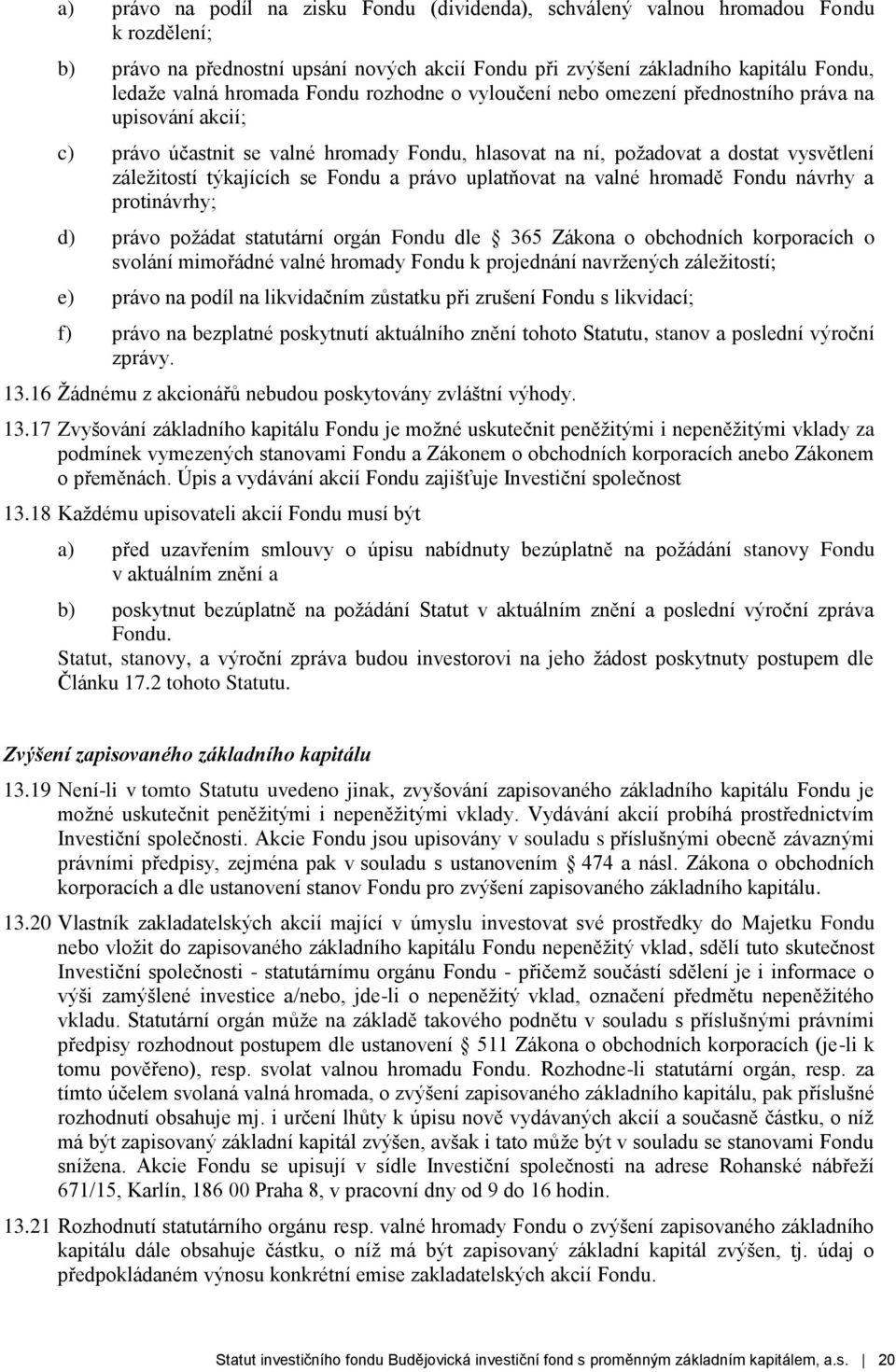 a) právo na podíl na zisku Fondu (dividenda), schválený valnou hromadou Fondu k rozdělení;

b) právo na přednostní upsání nových akcií Fondu při zvýšení základního kapitálu Fondu, ledaže valná hromada Fondu rozhodne o vyloučení nebo omezení přednostního práva na upisování akcií;

c) právo účastnit se valné hromady Fondu, hlasovat na ní, požadovat a dostat vysvětlení záležitostí týkajících se Fondu a právo uplatňovat na valné hromadě Fondu návrhy a protinávrhy;

d) právo požádat statutární orgán Fondu dle 365 Zákona o obchodních korporacích o svolání mimořádné valné hromady Fondu k projednání navržených záležitostí;

e) právo na podíl na likvidačním zůstatku při zrušení Fondu s likvidací;

f) právo na bezplatné poskytnutí aktuálního znění tohoto Statutu, stanov a poslední výroční zprávy.

13.16 Žádnému z akcionářů nebudou poskytovány zvláštní výhody.

13.17 Zvyšování základního kapitálu Fondu je možné uskutečnit peněžitými i nepeněžitými vklady za podmínek vymezených stanovami Fondu a Zákonem o obchodních korporacích anebo Zákonem o přeměnách. Úpis a vydávání akcií Fondu zajišťuje Investiční společnost

13.18 Každému upisovateli akcií Fondu musí být

a) před uzavřením smlouvy o úpisu nabídnuty bezúplatně na požádání stanovy Fondu v aktuálním znění a

b) poskytnut bezúplatně na požádání Statut v aktuálním znění a poslední výroční zpráva Fondu.

Statut, stanovy, a výroční zpráva budou investorovi na jeho žádost poskytnuty postupem dle Článku 17.2 tohoto Statutu.

Zvýšení zapisovaného základního kapitálu

13.19 Není-li v tomto Statutu uvedeno jinak, zvyšování zapisovaného základního kapitálu Fondu je možné uskutečnit peněžitými i nepeněžitými vklady. Vydávání akcií probíhá prostřednictvím Investiční společnosti. Akcie Fondu jsou upisovány v souladu s příslušnými obecně závaznými právními předpisy, zejména pak v souladu s ustanovením 474 a násl. Zákona o obchodních korporacích a dle ustanovení stanov Fondu pro zvýšení zapisovaného základního kapitálu.

13.20 Vlastník zakladatelských akcií mající v úmyslu investovat své prostředky do Majetku Fondu nebo vložit do zapisovaného základního kapitálu Fondu nepeněžitý vklad, sdělí tuto skutečnost Investiční společnosti - statutárnímu orgánu Fondu - přičemž součástí sdělení je i informace o výši zamýšlené investice a/nebo, jde-li o nepeněžitý vklad, označení předmětu nepeněžitého vkladu. Statutární orgán může na základě takového podnětu v souladu s příslušnými právními předpisy rozhodnout postupem dle ustanovení 511 Zákona o obchodních korporacích (je-li k tomu pověřeno), resp. svolat valnou hromadu Fondu. Rozhodne-li statutární orgán, resp. za tímto účelem svolaná valná hromada, o zvýšení zapisovaného základního kapitálu, pak příslušné rozhodnutí obsahuje mj. i určení lhůty k úpisu nově vydávaných akcií a současně částku, o níž má být zapisovaný základní kapitál zvýšen, avšak i tato může být v souladu se stanovami Fondu snížena. Akcie Fondu se upisují v sídle Investiční společnosti na adrese Rohanské nábřeží 671/15, Karlín, 186 00 Praha 8, v pracovní dny od 9 do 16 hodin.

13.21 Rozhodnutí statutárního orgánu resp. valné hromady Fondu o zvýšení zapisovaného základního kapitálu dále obsahuje částku, o níž má být zapisovaný základní kapitál zvýšen, tj. údaj o předpokládaném výnosu konkrétní emise zakladatelských akcií Fondu.

Statut investičního fondu Budějovická investiční fond s proměnným základním kapitálem, a.s. 20